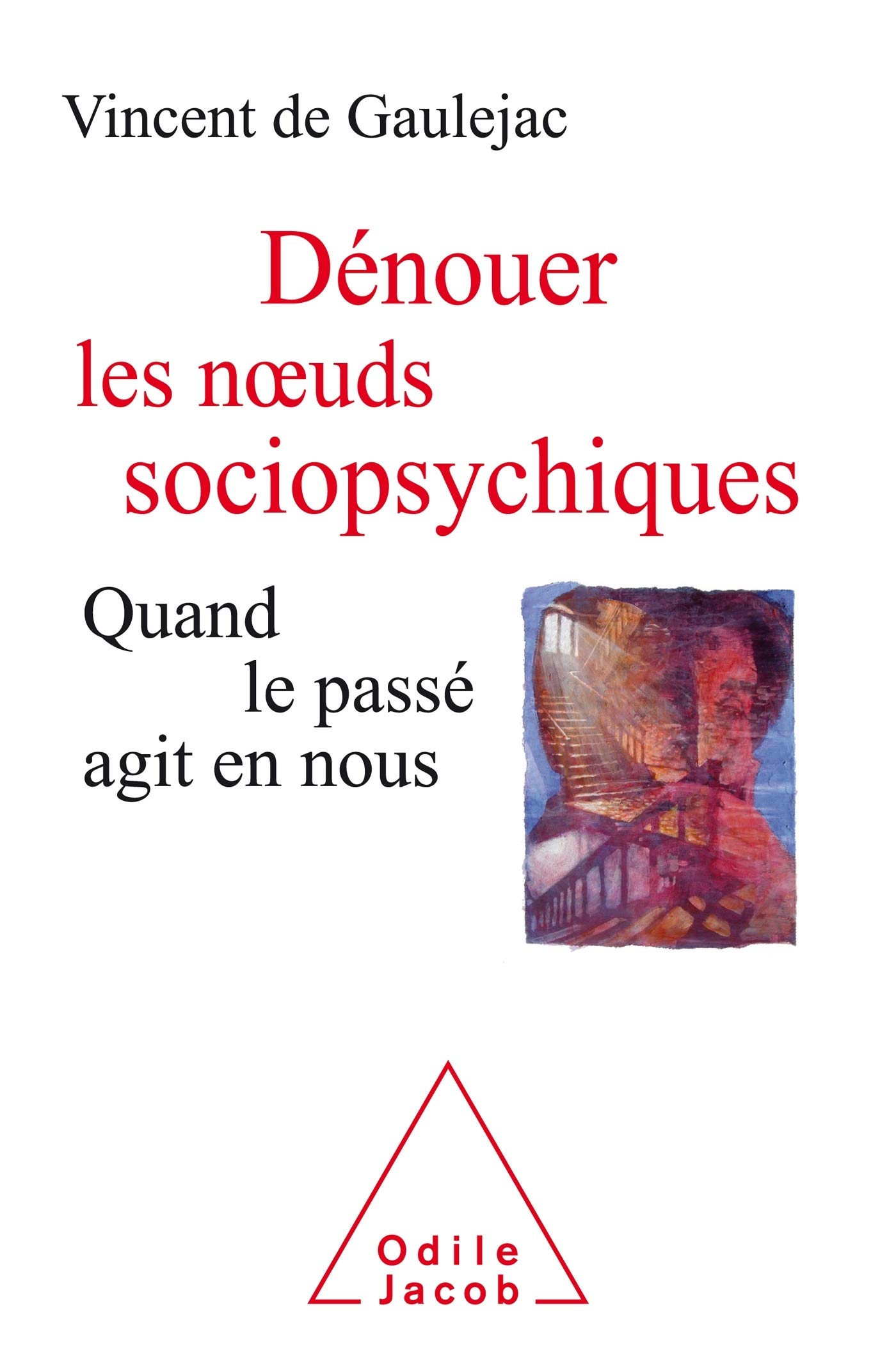 Vincent de Gaulejac

Dénouer
les nœuds
sociopsychiques

Quand
le passé
agit en nous

Odile
Jacob